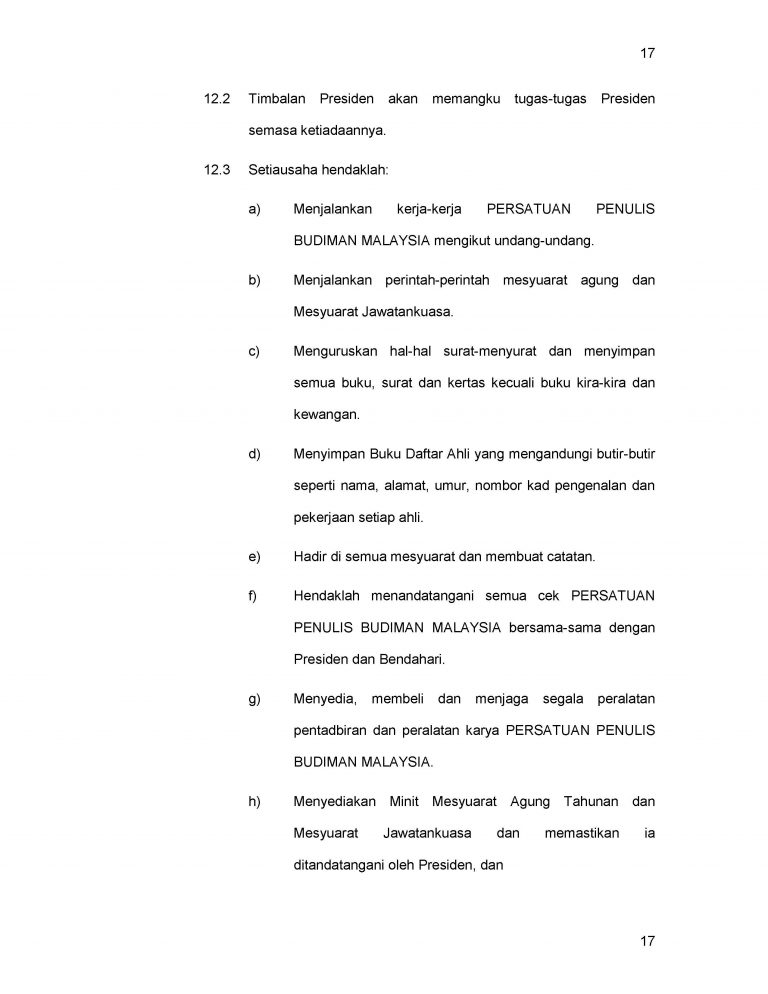 17

12.2 Timbalan Presiden akan memangku tugas-tugas Presiden semasa ketiadaannya.

12.3 Setiausaha hendaklah:

a) Menjalankan kerja-kerja PERSATUAN PENULIS BUDIMAN MALAYSIA mengikut undang-undang.

b) Menjalankan perintah-perintah mesyuarat agung dan Mesyuarat Jawatankuasa.

c) Menguruskan hal-hal surat-menyurat dan menyimpan semua buku, surat dan kertas kecuali buku kira-kira dan kewangan.

d) Menyimpan Buku Daftar Ahli yang mengandungi butir-butir seperti nama, alamat, umur, nombor kad pengenalan dan pekerjaan setiap ahli.

e) Hadir di semua mesyuarat dan membuat catatan.

f) Hendaklah menandatangani semua cek PERSATUAN PENULIS BUDIMAN MALAYSIA bersama-sama dengan Presiden dan Bendahari.

g) Menyedia, membeli dan menjaga segala peralatan pentadbiran dan peralatan karya PERSATUAN PENULIS BUDIMAN MALAYSIA.

h) Menyediakan Minit Mesyuarat Agung Tahunan dan Mesyuarat Jawatankuasa dan memastikan ia ditandatangani oleh Presiden, dan

17